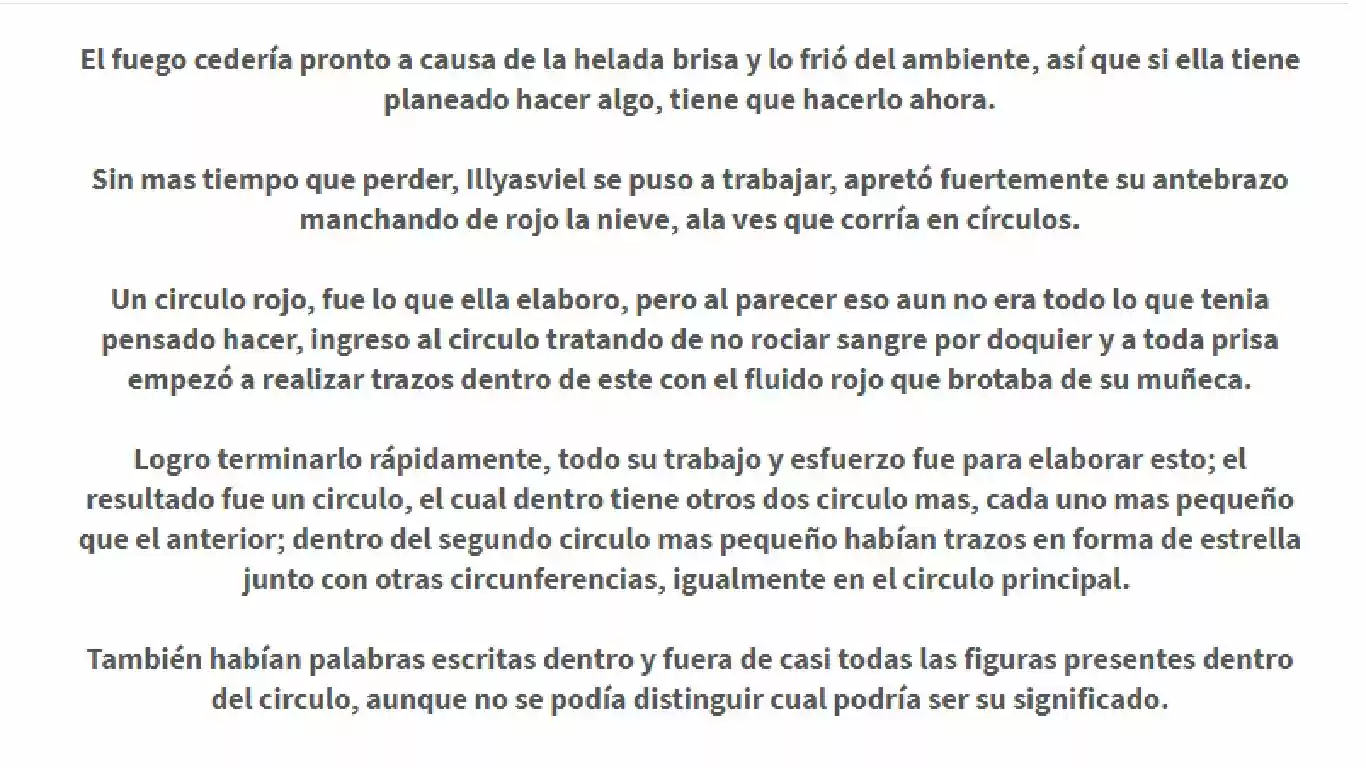 El fuego cedería pronto a causa de la helada brisa y lo frió del ambiente, así que si ella tiene planeado hacer algo, tiene que hacerlo ahora.

Sin mas tiempo que perder, Illyasviel se puso a trabajar, apretó fuertemente su antebrazo manchando de rojo la nieve, ala ves que corría en círculos.

Un circulo rojo, fue lo que ella elaboro, pero al parecer eso aun no era todo lo que tenia pensado hacer, ingreso al circulo tratando de no rociar sangre por doquier y a toda prisa empezó a realizar trazos dentro de este con el fluido rojo que brotaba de su muñeca.

Logro terminarlo rápidamente, todo su trabajo y esfuerzo fue para elaborar esto; el resultado fue un circulo, el cual dentro tiene otros dos circulo mas, cada uno mas pequeño que el anterior; dentro del segundo circulo mas pequeño habían trazos en forma de estrella junto con otras circunferencias, igualmente en el circulo principal.

También habían palabras escritas dentro y fuera de casi todas las figuras presentes dentro del circulo, aunque no se podía distinguir cual podría ser su significado.